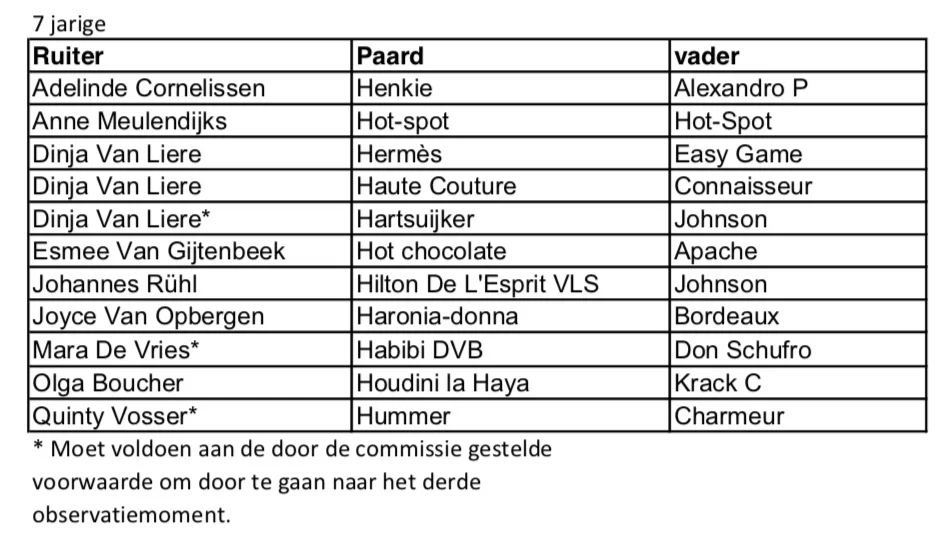 7 jarige

| Ruiter | Paard | vader |
|---|---|---|
| Adelinde Cornelissen | Henkie | Alexandro P |
| Anne Meulendijks | Hot-spot | Hot-Spot |
| Dinja Van Liere | Hermès | Easy Game |
| Dinja Van Liere | Haute Couture | Connaisseur |
| Dinja Van Liere* | Hartsuijker | Johnson |
| Esmee Van Gijtenbeek | Hot chocolate | Apache |
| Johannes Rühl | Hilton De L'Esprit VLS | Johnson |
| Joyce Van Opbergen | Haronia-donna | Bordeaux |
| Mara De Vries* | Habibi DVB | Don Schufro |
| Olga Boucher | Houdini la Haya | Krack C |
| Quinty Vosser* | Hummer | Charmeur |

* Moet voldoen aan de door de commissie gestelde voorwaarde om door te gaan naar het derde observatiemoment.